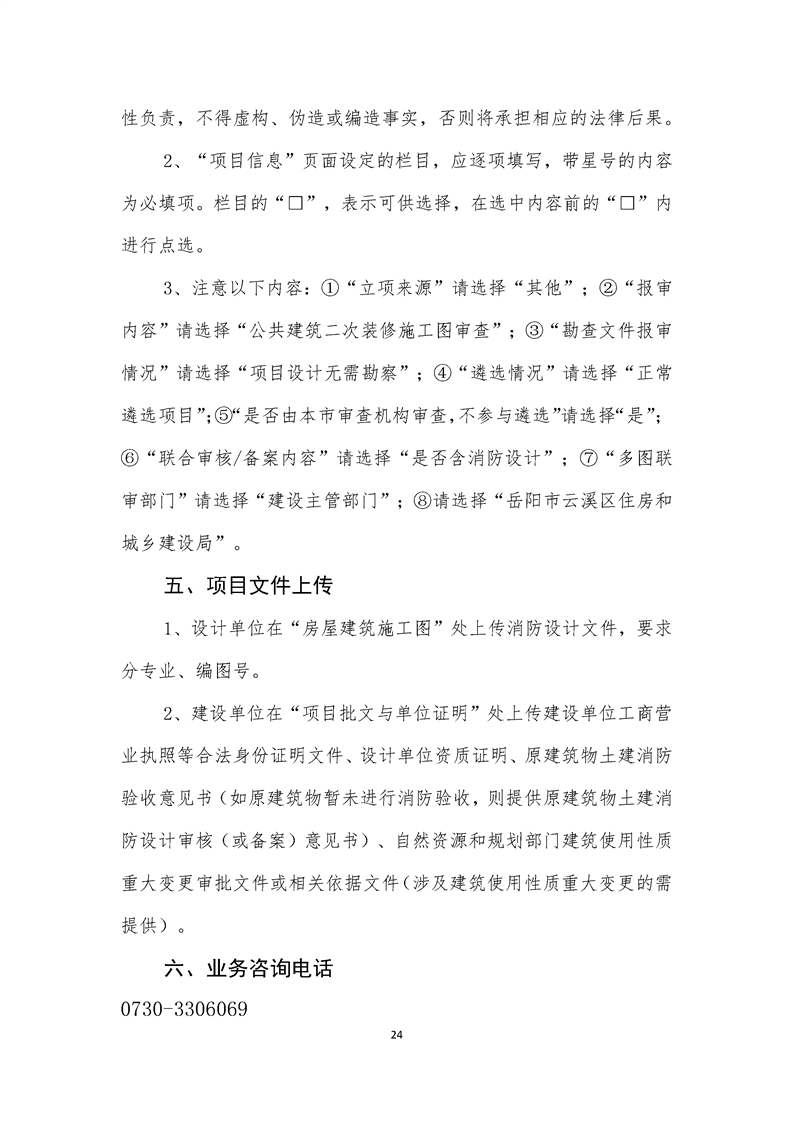 性负责，不得虚构、伪造或编造事实，否则将承担相应的法律后果。

2、“项目信息”页面设定的栏目，应逐项填写，带星号的内容为必填项。栏目的“□”，表示可供选择，在选中内容前的“□”内进行点选。

3、注意以下内容：①“立项来源”请选择“其他”；②“报审内容”请选择“公共建筑二次装修施工图审查”；③“勘查文件报审情况”请选择“项目设计无需勘察”；④“遴选情况”请选择“正常遴选项目”;⑤“是否由本市审查机构审查,不参与遴选”请选择“是”;⑥“联合审核/备案内容”请选择“是否含消防设计”；⑦“多图联审部门”请选择“建设主管部门”；⑧请选择“岳阳市云溪区住房和城乡建设局”。

五、项目文件上传

1、设计单位在“房屋建筑施工图”处上传消防设计文件，要求分专业、编图号。

2、建设单位在“项目批文与单位证明”处上传建设单位工商营业执照等合法身份证明文件、设计单位资质证明、原建筑物土建消防验收意见书（如原建筑物暂未进行消防验收，则提供原建筑物土建消防设计审核（或备案）意见书）、自然资源和规划部门建筑使用性质重大变更审批文件或相关依据文件（涉及建筑使用性质重大变更的需提供）。

六、业务咨询电话

0730-3306069

24